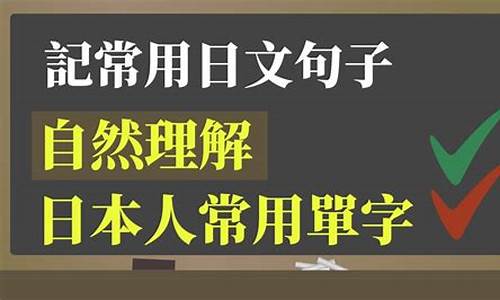 記常用日文句子

自然理解

日本人常用單字